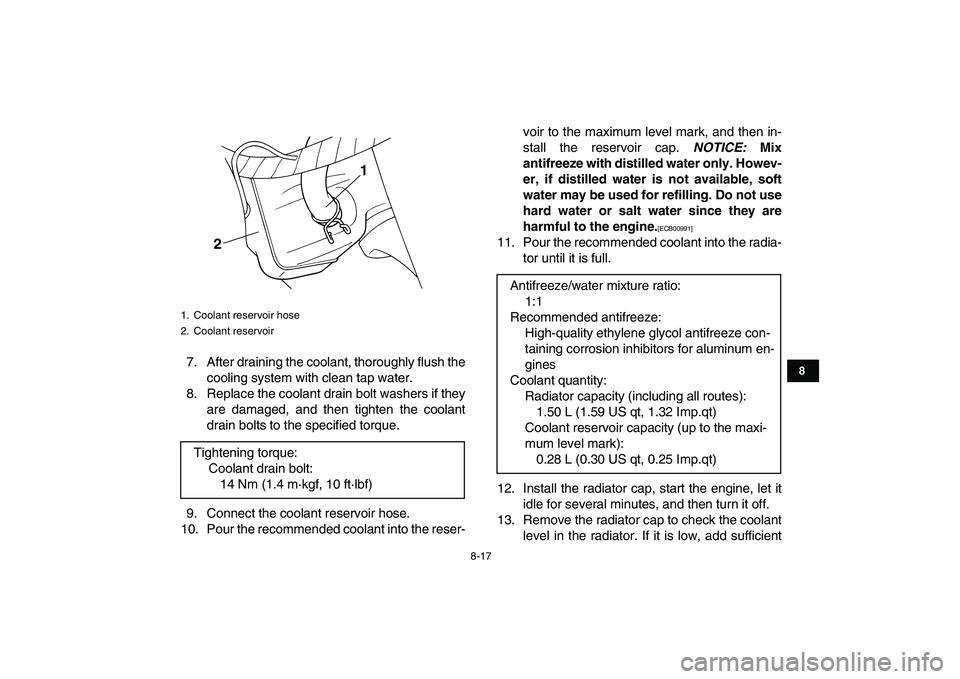 1

2

1. Coolant reservoir hose
2. Coolant reservoir

7. After draining the coolant, thoroughly flush the cooling system with clean tap water.
8. Replace the coolant drain bolt washers if they are damaged, and then tighten the coolant drain bolts to the specified torque.

Tightening torque:
Coolant drain bolt:
14 Nm (1.4 m·kgf, 10 ft·lbf)

9. Connect the coolant reservoir hose.
10. Pour the recommended coolant into the reservoir to the maximum level mark, and then install the reservoir cap. NOTICE: Mix antifreeze with distilled water only. However, if distilled water is not available, soft water may be used for refilling. Do not use hard water or salt water since they are harmful to the engine.[ECB00991]
11. Pour the recommended coolant into the radiator until it is full.

Antifreeze/water mixture ratio:
1:1
Recommended antifreeze:
High-quality ethylene glycol antifreeze containing corrosion inhibitors for aluminum engines
Coolant quantity:
Radiator capacity (including all routes):
1.50 L (1.59 US qt, 1.32 Imp.qt)
Coolant reservoir capacity (up to the maximum level mark):
0.28 L (0.30 US qt, 0.25 Imp.qt)

12. Install the radiator cap, start the engine, let it idle for several minutes, and then turn it off.
13. Remove the radiator cap to check the coolant level in the radiator. If it is low, add sufficient

8

8-17

carmanualsonline.info